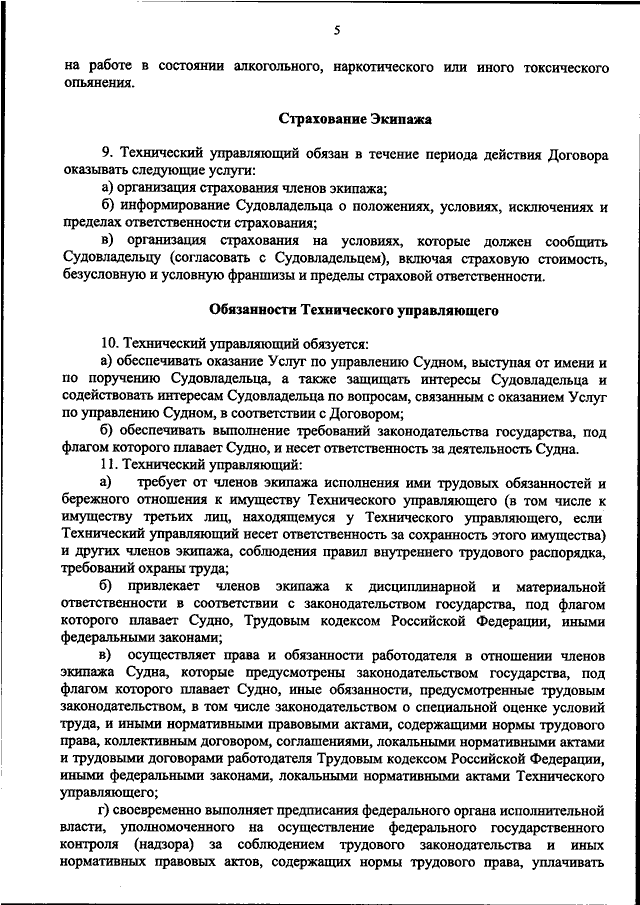 5

на работе в состоянии алкогольного, наркотического или иного токсического опьянения.

Страхование Экипажа

9. Технический управляющий обязан в течение периода действия Договора оказывать следующие услуги:

а) организация страхования членов экипажа;

б) информирование Судовладельца о положениях, условиях, исключениях и пределах ответственности страхования;

в) организация страхования на условиях, которые должен сообщить Судовладельцу (согласовать с Судовладельцем), включая страховую стоимость, безусловную и условную франшизы и пределы страховой ответственности.

Обязанности Технического управляющего

10. Технический управляющий обязуется:

а) обеспечивать оказание Услуг по управлению Судном, выступая от имени и по поручению Судовладельца, а также защищать интересы Судовладельца и содействовать интересам Судовладельца по вопросам, связанным с оказанием Услуг по управлению Судном, в соответствии с Договором;

б) обеспечивать выполнение требований законодательства государства, под флагом которого плавает Судно, и несет ответственность за деятельность Судна.

11. Технический управляющий:

а) требует от членов экипажа исполнения ими трудовых обязанностей и бережного отношения к имуществу Технического управляющего (в том числе к имуществу третьих лиц, находящемуся у Технического управляющего, если Технический управляющий несет ответственность за сохранность этого имущества) и других членов экипажа, соблюдения правил внутреннего трудового распорядка, требований охраны труда;

б) привлекает членов экипажа к дисциплинарной и материальной ответственности в соответствии с законодательством государства, под флагом которого плавает Судно, Трудовым кодексом Российской Федерации, иными федеральными законами;

в) осуществляет права и обязанности работодателя в отношении членов экипажа Судна, которые предусмотрены законодательством государства, под флагом которого плавает Судно, иные обязанности, предусмотренные трудовым законодательством, в том числе законодательством о специальной оценке условий труда, и иными нормативными правовыми актами, содержащими нормы трудового права, коллективным договором, соглашениями, локальными нормативными актами и трудовыми договорами работодателя Трудовым кодексом Российской Федерации, иными федеральными законами, локальными нормативными актами Технического управляющего;

г) своевременно выполняет предписания федерального органа исполнительной власти, уполномоченного на осуществление федерального государственного контроля (надзора) за соблюдением трудового законодательства и иных нормативных правовых актов, содержащих нормы трудового права, уплачивать